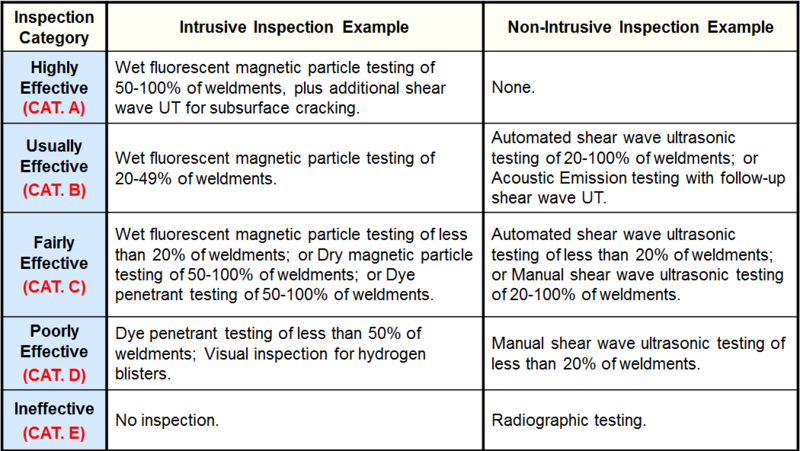 | Inspection Category | Intrusive Inspection Example | Non-Intrusive Inspection Example |
|---|---|---|
| Highly Effective (CAT. A) | Wet fluorescent magnetic particle testing of 50-100% of weldments, plus additional shear wave UT for subsurface cracking. | None. |
| Usually Effective (CAT. B) | Wet fluorescent magnetic particle testing of 20-49% of weldments. | Automated shear wave ultrasonic testing of 20-100% of weldments; or Acoustic Emission testing with follow-up shear wave UT. |
| Fairly Effective (CAT. C) | Wet fluorescent magnetic particle testing of less than 20% of weldments; or Dry magnetic particle testing of 50-100% of weldments; or Dye penetrant testing of 50-100% of weldments. | Automated shear wave ultrasonic testing of less than 20% of weldments; or Manual shear wave ultrasonic testing of 20-100% of weldments. |
| Poorly Effective (CAT. D) | Dye penetrant testing of less than 50% of weldments; Visual inspection for hydrogen blisters. | Manual shear wave ultrasonic testing of less than 20% of weldments. |
| Ineffective (CAT. E) | No inspection. | Radiographic testing. |